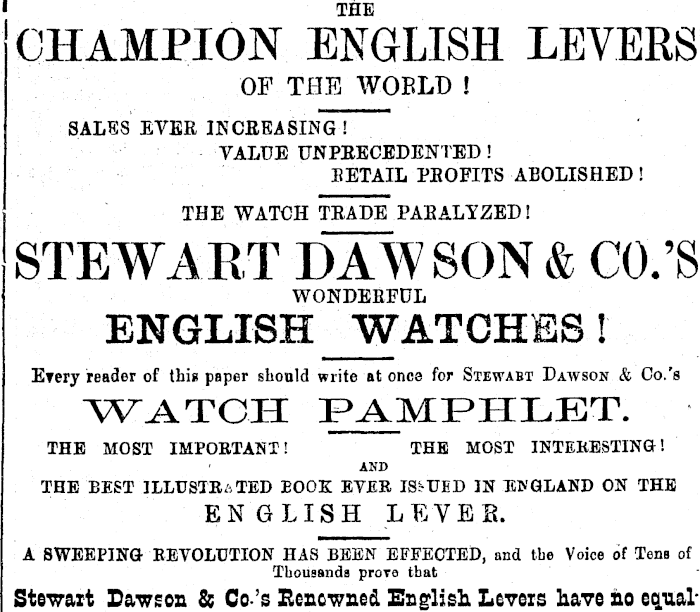 THE
CHAMPION ENGLISH LEVERS
OF THE WORLD!

SALES EVER INCREASING!
VALUE UNPRECEDENTED!
RETAIL PROFITS ABOLISHED!

THE WATCH TRADE PARALYZED!

STEWART DAWSON & CO.'S
WONDERFUL
ENGLISH WATCHES!

Every reader of this paper should write at once for STEWART DAWSON & Co.'s

WATCH PAMPHLET.

THE MOST IMPORTANT! THE MOST INTERESTING!
AND
THE BEST ILLUSTRATED BOOK EVER ISSUED IN ENGLAND ON THE
ENGLISH LEVER.

A SWEEPING REVOLUTION HAS BEEN EFFECTED, and the Voice of Tens of Thousands prove that

Stewart Dawson & Co.'s Renowned English Levers have no equal